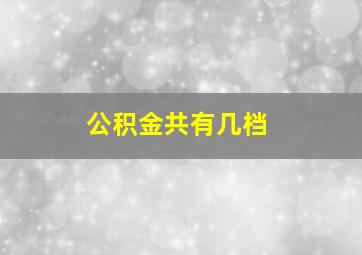 公积金共有几档